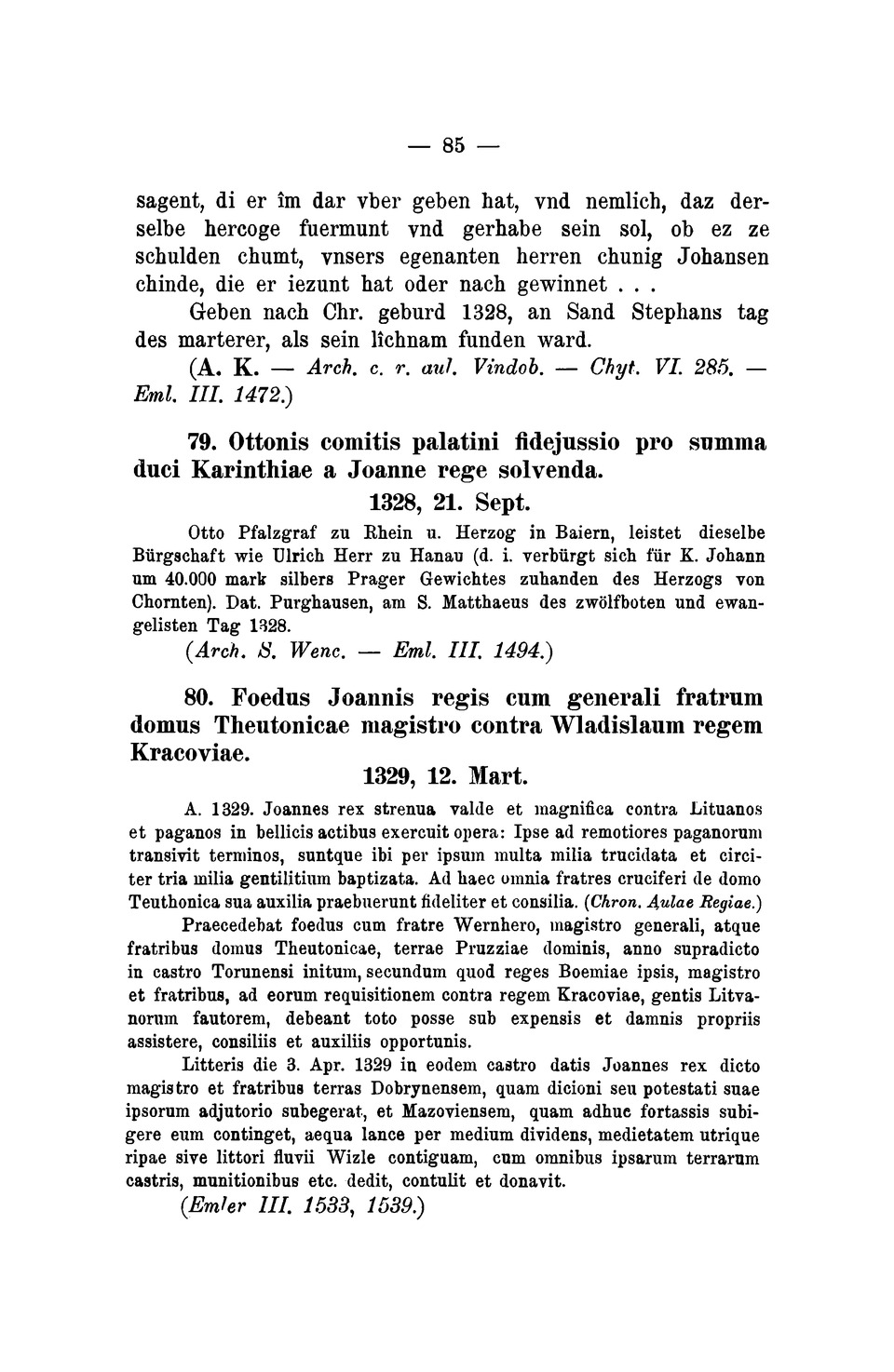 — 85 —

sagent, di er îm dar vber geben hat, vnd nemlich, daz derselbe hercoge fuermunt vnd gerhabe sein sol, ob ez ze schulden chumt, vnsers egenanten herren chunig Johansen chinde, die er iezunt hat oder nach gewinnet . . .
Geben nach Chr. geburd 1328, an Sand Stephans tag des marterer, als sein lîchnam funden ward.
(A. K. — Arch. c. r. aul. Vindob. — Chyt. VI. 285. — Eml. III. 1472.)

79. Ottonis comitis palatini fidejussio pro summa duci Karinthiae a Joanne rege solvenda.
1328, 21. Sept.

Otto Pfalzgraf zu Rhein u. Herzog in Baiern, leistet dieselbe Bürgschaft wie Ulrich Herr zu Hanau (d. i. verbürgt sich für K. Johann um 40.000 mark silbers Prager Gewichtes zuhanden des Herzogs von Chornten). Dat. Purghausen, am S. Matthaeus des zwölfboten und ewangelisten Tag 1328.
(Arch. S. Wenc. — Eml. III. 1494.)

80. Foedus Joannis regis cum generali fratrum domus Theutonicae magistro contra Wladislaum regem Kracoviae.
1329, 12. Mart.

A. 1329. Joannes rex strenua valde et magnifica contra Lituanos et paganos in bellicis actibus exercuit opera: Ipse ad remotiores paganorum transivit terminos, suntque ibi per ipsum multa milia trucidata et circiter tria milia gentilitium baptizata. Ad haec omnia fratres cruciferi de domo Teuthonica sua auxilia praebuerunt fideliter et consilia. (Chron. Aulae Regiae.)
Praecedebat foedus cum fratre Wernhero, magistro generali, atque fratribus domus Theutonicae, terrae Pruzziae dominis, anno supradicto in castro Torunensi initum, secundum quod reges Boemiae ipsis, magistro et fratribus, ad eorum requisitionem contra regem Kracoviae, gentis Litvanorum fautorem, debeant toto posse sub expensis et damnis propriis assistere, consiliis et auxiliis opportunis.
Litteris die 3. Apr. 1329 in eodem castro datis Joannes rex dicto magistro et fratribus terras Dobrynensem, quam dicioni seu potestati suae ipsorum adjutorio subegerat, et Mazoviensem, quam adhuc fortassis subigere eum continget, aequa lance per medium dividens, medietatem utrique ripae sive littori fluvii Wizle contiguam, cum omnibus ipsarum terrarum castris, munitionibus etc. dedit, contulit et donavit.
(Emler III. 1533, 1539.)